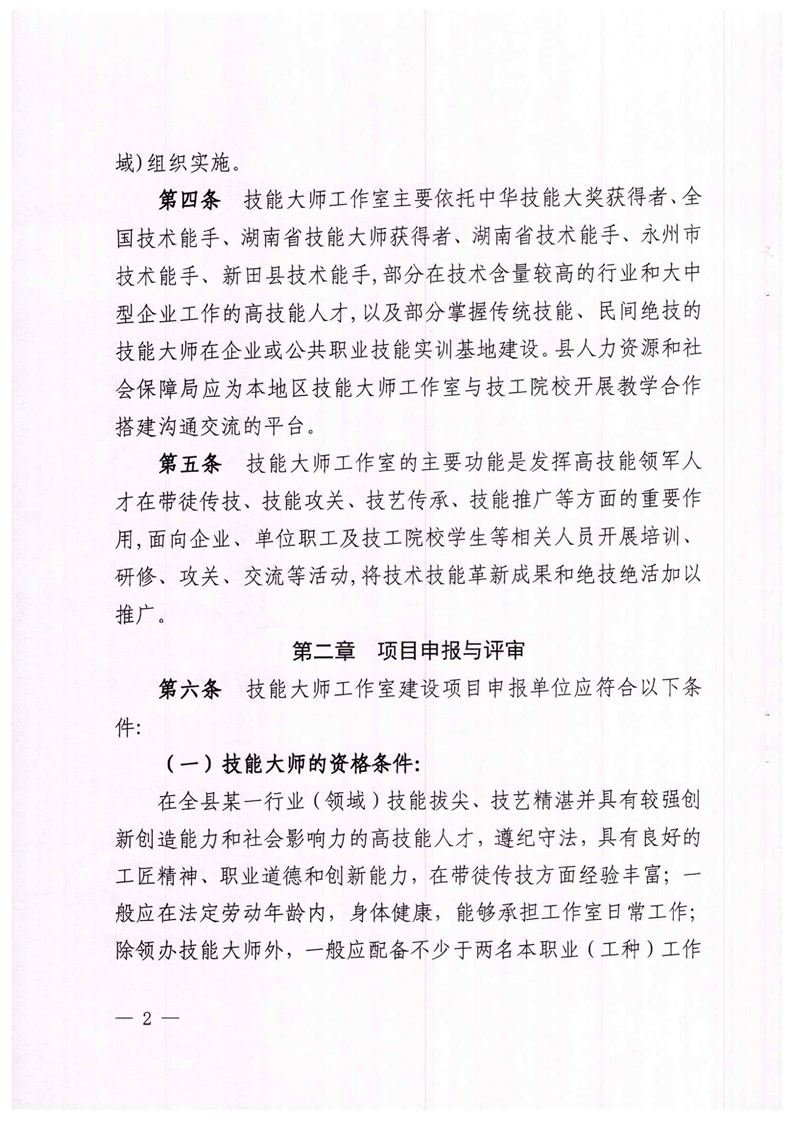 域)组织实施。

第四条　技能大师工作室主要依托中华技能大奖获得者、全国技术能手、湖南省技能大师获得者、湖南省技术能手、永州市技术能手、新田县技术能手,部分在技术含量较高的行业和大中型企业工作的高技能人才,以及部分掌握传统技能、民间绝技的技能大师在企业或公共职业技能实训基地建设。县人力资源和社会保障局应为本地区技能大师工作室与技工院校开展教学合作搭建沟通交流的平台。

第五条　技能大师工作室的主要功能是发挥高技能领军人才在带徒传技、技能攻关、技艺传承、技能推广等方面的重要作用,面向企业、单位职工及技工院校学生等相关人员开展培训、研修、攻关、交流等活动,将技术技能革新成果和绝技绝活加以推广。

第二章　项目申报与评审

第六条　技能大师工作室建设项目申报单位应符合以下条件:

（一）技能大师的资格条件:

在全县某一行业（领域）技能拔尖、技艺精湛并具有较强创新创造能力和社会影响力的高技能人才，遵纪守法，具有良好的工匠精神、职业道德和创新能力，在带徒传技方面经验丰富；一般应在法定劳动年龄内，身体健康，能够承担工作室日常工作；除领办技能大师外，一般应配备不少于两名本职业（工种）工作

— 2 —